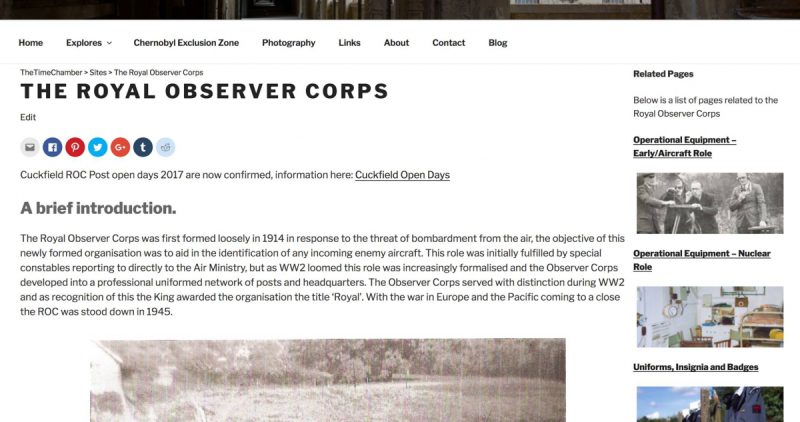 Home Explores Chernobyl Exclusion Zone Photography Links About Contact Blog

TheTimeChamber > Sites > The Royal Observer Corps

THE ROYAL OBSERVER CORPS

Edit

Cuckfield ROC Post open days 2017 are now confirmed, information here: Cuckfield Open Days

A brief introduction.

The Royal Observer Corps was first formed loosely in 1914 in response to the threat of bombardment from the air, the objective of this newly formed organisation was to aid in the identification of any incoming enemy aircraft. This role was initially fulfilled by special constables reporting to directly to the Air Ministry, but as WW2 loomed this role was increasingly formalised and the Observer Corps developed into a professional uniformed network of posts and headquarters. The Observer Corps served with distinction during WW2 and as recognition of this the King awarded the organisation the title 'Royal'. With the war in Europe and the Pacific coming to a close the ROC was stood down in 1945.

Related Pages

Below is a list of pages related to the Royal Observer Corps

Operational Equipment – Early/Aircraft Role

Operational Equipment – Nuclear Role

Uniforms, Insignia and Badges